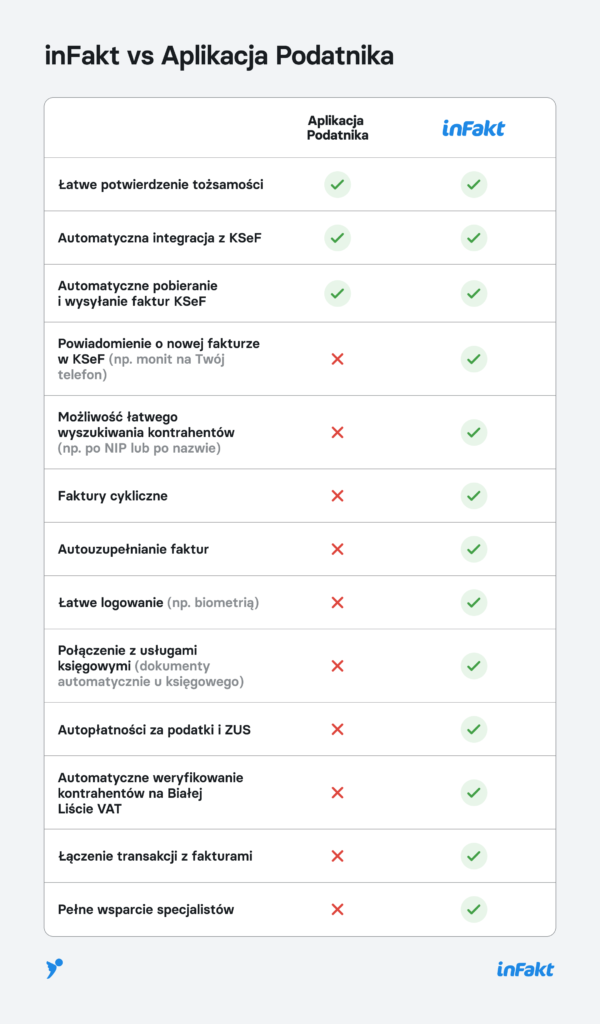 inFakt vs Aplikacja Podatnika

| | Aplikacja Podatnika | inFakt |
|---|---|---|
| Łatwe potwierdzenie tożsamości | ✓ | ✓ |
| Automatyczna integracja z KSeF | ✓ | ✓ |
| Automatyczne pobieranie i wysyłanie faktur KSeF | ✓ | ✓ |
| Powiadomienie o nowej fakturze w KSeF (np. monit na Twój telefon) | ✗ | ✓ |
| Możliwość łatwego wyszukiwania kontrahentów (np. po NIP lub po nazwie) | ✗ | ✓ |
| Faktury cykliczne | ✗ | ✓ |
| Autouzupełnianie faktur | ✗ | ✓ |
| Łatwe logowanie (np. biometrią) | ✗ | ✓ |
| Połączenie z usługami księgowymi (dokumenty automatycznie u księgowego) | ✗ | ✓ |
| Autopłatności za podatki i ZUS | ✗ | ✓ |
| Automatyczne weryfikowanie kontrahentów na Białej Liście VAT | ✗ | ✓ |
| Łączenie transakcji z fakturami | ✗ | ✓ |
| Pełne wsparcie specjalistów | ✗ | ✓ |

inFakt